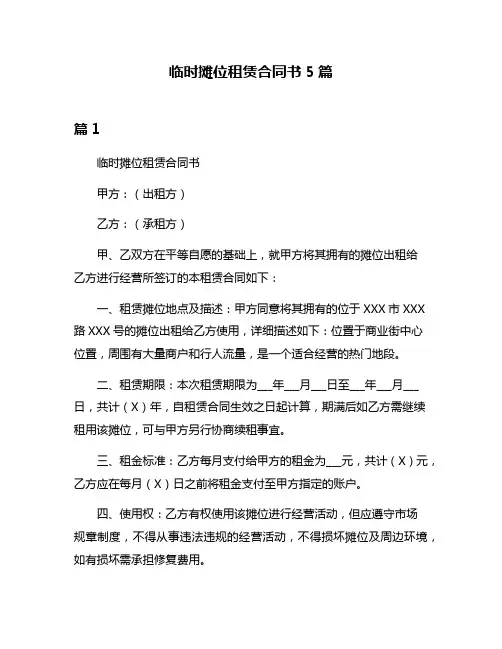 临时摊位租赁合同书 5 篇

篇 1

临时摊位租赁合同书

甲方：（出租方）

乙方：（承租方）

甲、乙双方在平等自愿的基础上，就甲方将其拥有的摊位出租给乙方进行经营所签订的本租赁合同如下：

一、租赁摊位地点及描述：甲方同意将其拥有的位于 XXX 市 XXX 路 XXX 号的摊位出租给乙方使用，详细描述如下：位置于商业街中心位置，周围有大量商户和行人流量，是一个适合经营的热门地段。

二、租赁期限：本次租赁期限为___年___月___日至___年___月___日，共计（X）年，自租赁合同生效之日起计算，期满后如乙方需继续租用该摊位，可与甲方另行协商续租事宜。

三、租金标准：乙方每月支付给甲方的租金为___元，共计（X）元，乙方应在每月（X）日之前将租金支付至甲方指定的账户。

四、使用权：乙方有权使用该摊位进行经营活动，但应遵守市场规章制度，不得从事违法违规的经营活动，不得损坏摊位及周边环境，如有损坏需承担修复费用。